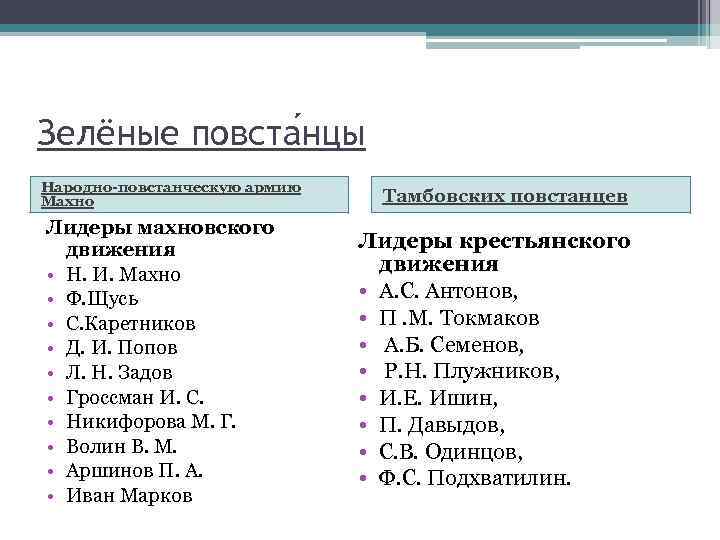 Зелёные повста́нцы

Народно-повстанческую армию Махно

Лидеры махновского движения
• Н. И. Махно
• Ф.Щусь
• С.Каретников
• Д. И. Попов
• Л. Н. Задов
• Гроссман И. С.
• Никифорова М. Г.
• Волин В. М.
• Аршинов П. А.
• Иван Марков

Тамбовских повстанцев

Лидеры крестьянского движения
• А.С. Антонов,
• П .М. Токмаков
• А.Б. Семенов,
• Р.Н. Плужников,
• И.Е. Ишин,
• П. Давыдов,
• С.В. Одинцов,
• Ф.С. Подхватилин.